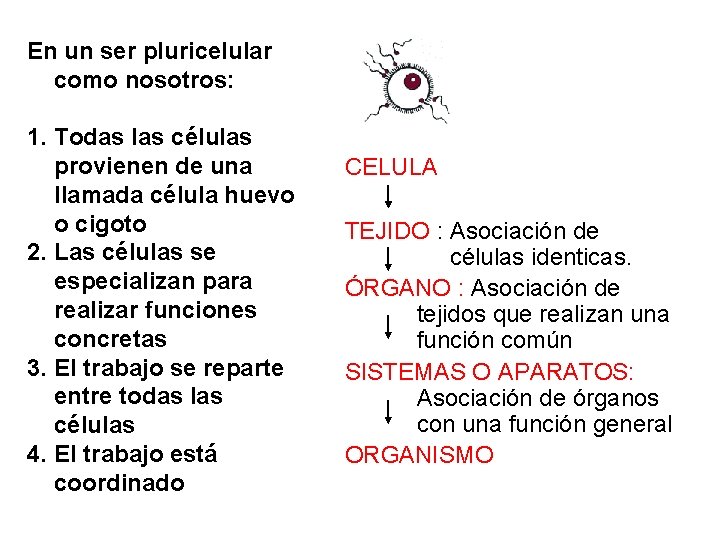 En un ser pluricelular como nosotros:

1. Todas las células provienen de una llamada célula huevo o cigoto
2. Las células se especializan para realizar funciones concretas
3. El trabajo se reparte entre todas las células
4. El trabajo está coordinado

CELULA

TEJIDO : Asociación de células identicas.

ÓRGANO : Asociación de tejidos que realizan una función común

SISTEMAS O APARATOS: Asociación de órganos con una función general

ORGANISMO